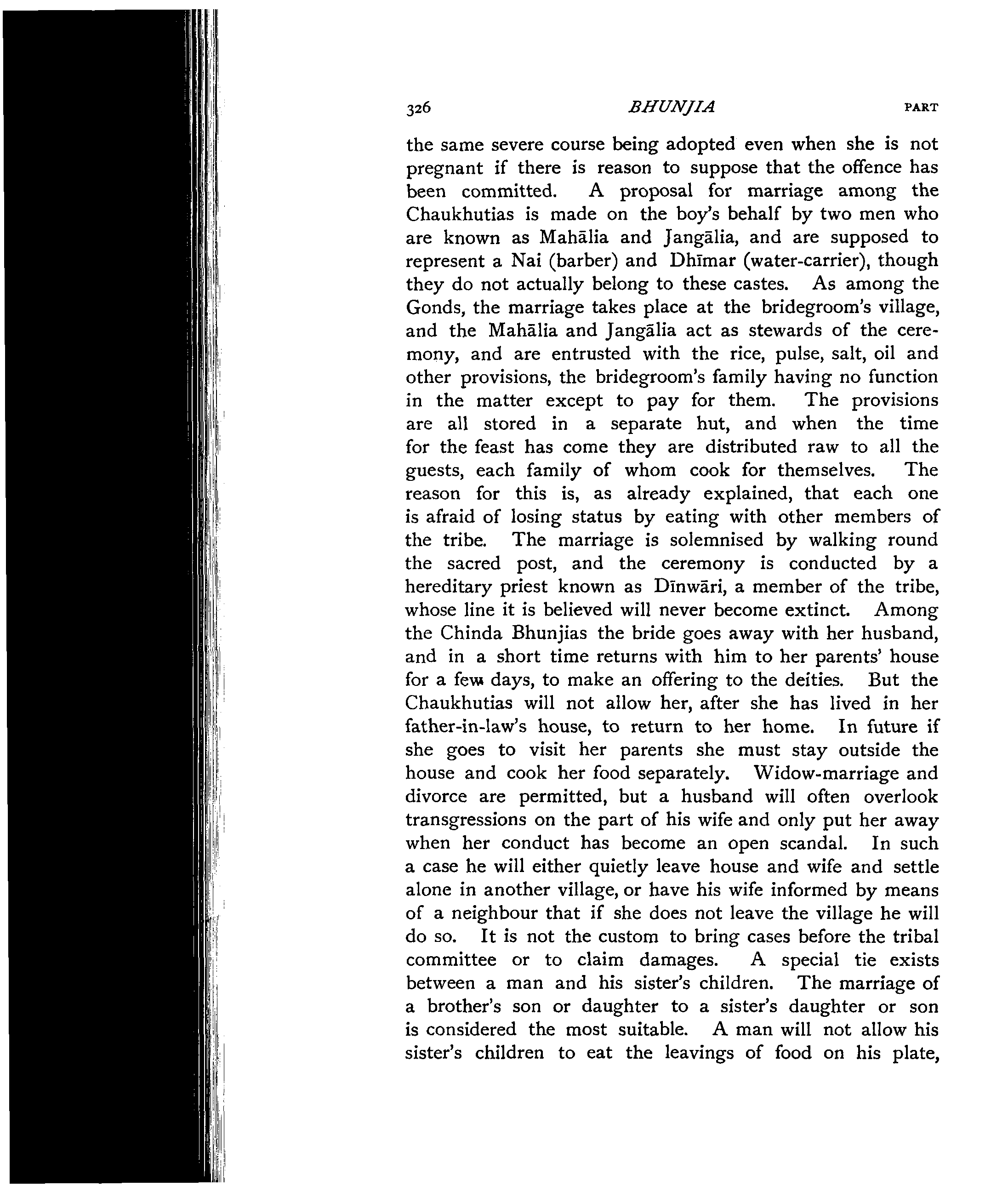 326 BHUNJIA PART

the same severe course being adopted even when she is not pregnant if there is reason to suppose that the offence has been committed. A proposal for marriage among the Chaukhutias is made on the boy's behalf by two men who are known as Mahālia and Jangālia, and are supposed to represent a Nai (barber) and Dhīmar (water-carrier), though they do not actually belong to these castes. As among the Gonds, the marriage takes place at the bridegroom's village, and the Mahālia and Jangālia act as stewards of the ceremony, and are entrusted with the rice, pulse, salt, oil and other provisions, the bridegroom's family having no function in the matter except to pay for them. The provisions are all stored in a separate hut, and when the time for the feast has come they are distributed raw to all the guests, each family of whom cook for themselves. The reason for this is, as already explained, that each one is afraid of losing status by eating with other members of the tribe. The marriage is solemnised by walking round the sacred post, and the ceremony is conducted by a hereditary priest known as Dīnwāri, a member of the tribe, whose line it is believed will never become extinct. Among the Chinda Bhunjias the bride goes away with her husband, and in a short time returns with him to her parents' house for a few days, to make an offering to the deities. But the Chaukhutias will not allow her, after she has lived in her father-in-law's house, to return to her home. In future if she goes to visit her parents she must stay outside the house and cook her food separately. Widow-marriage and divorce are permitted, but a husband will often overlook transgressions on the part of his wife and only put her away when her conduct has become an open scandal. In such a case he will either quietly leave house and wife and settle alone in another village, or have his wife informed by means of a neighbour that if she does not leave the village he will do so. It is not the custom to bring cases before the tribal committee or to claim damages. A special tie exists between a man and his sister's children. The marriage of a brother's son or daughter to a sister's daughter or son is considered the most suitable. A man will not allow his sister's children to eat the leavings of food on his plate,